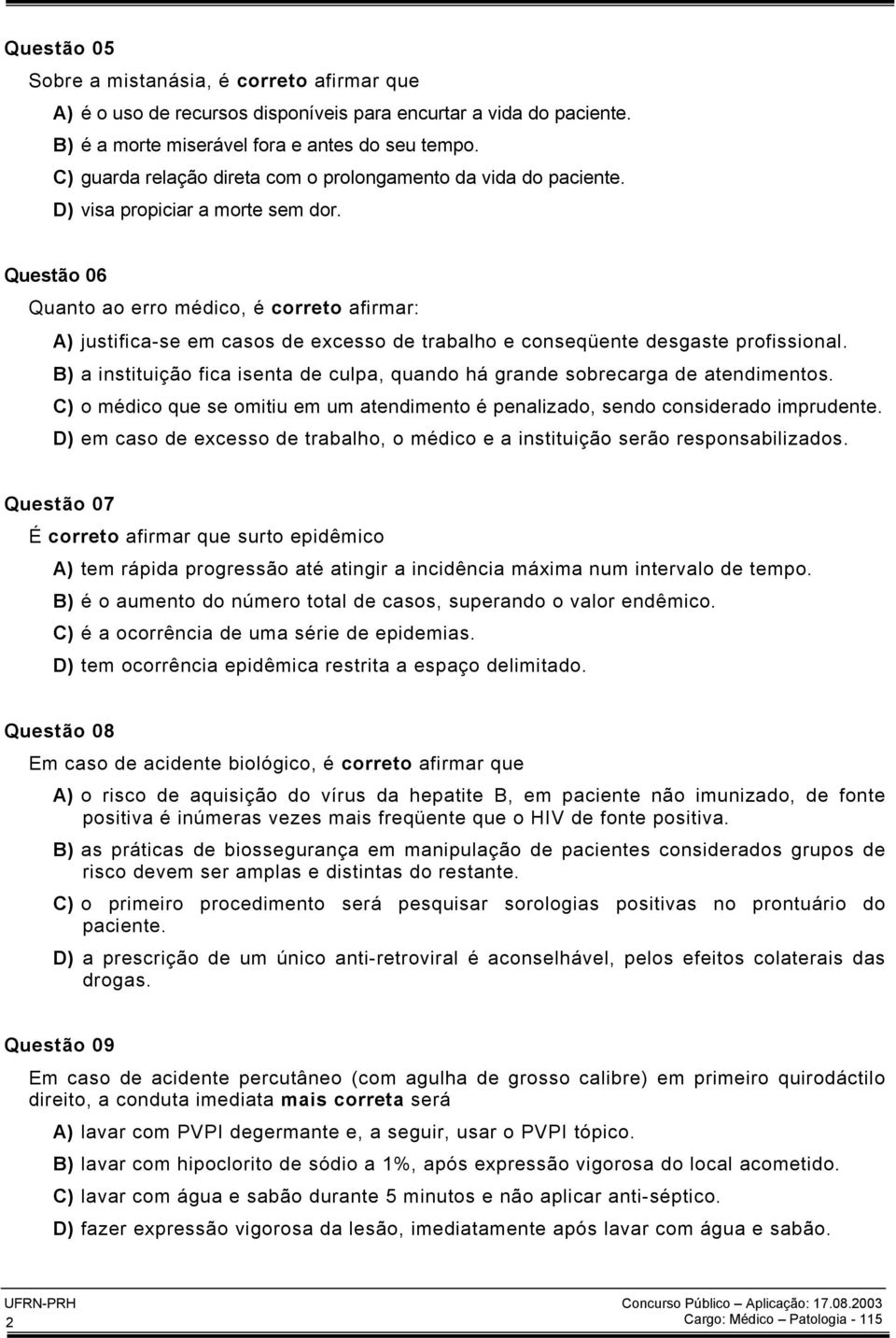 Questão 05

Sobre a mistanásia, é correto afirmar que

A) é o uso de recursos disponíveis para encurtar a vida do paciente.

B) é a morte miserável fora e antes do seu tempo.

C) guarda relação direta com o prolongamento da vida do paciente.

D) visa propiciar a morte sem dor.

Questão 06

Quanto ao erro médico, é correto afirmar:

A) justifica-se em casos de excesso de trabalho e conseqüente desgaste profissional.

B) a instituição fica isenta de culpa, quando há grande sobrecarga de atendimentos.

C) o médico que se omitiu em um atendimento é penalizado, sendo considerado imprudente.

D) em caso de excesso de trabalho, o médico e a instituição serão responsabilizados.

Questão 07

É correto afirmar que surto epidêmico

A) tem rápida progressão até atingir a incidência máxima num intervalo de tempo.

B) é o aumento do número total de casos, superando o valor endêmico.

C) é a ocorrência de uma série de epidemias.

D) tem ocorrência epidêmica restrita a espaço delimitado.

Questão 08

Em caso de acidente biológico, é correto afirmar que

A) o risco de aquisição do vírus da hepatite B, em paciente não imunizado, de fonte positiva é inúmeras vezes mais freqüente que o HIV de fonte positiva.

B) as práticas de biossegurança em manipulação de pacientes considerados grupos de risco devem ser amplas e distintas do restante.

C) o primeiro procedimento será pesquisar sorologias positivas no prontuário do paciente.

D) a prescrição de um único anti-retroviral é aconselhável, pelos efeitos colaterais das drogas.

Questão 09

Em caso de acidente percutâneo (com agulha de grosso calibre) em primeiro quirodáctilo direito, a conduta imediata mais correta será

A) lavar com PVPI degermante e, a seguir, usar o PVPI tópico.

B) lavar com hipoclorito de sódio a 1%, após expressão vigorosa do local acometido.

C) lavar com água e sabão durante 5 minutos e não aplicar anti-séptico.

D) fazer expressão vigorosa da lesão, imediatamente após lavar com água e sabão.

UFRN-PRH
2

Concurso Público – Aplicação: 17.08.2003
Cargo: Médico – Patologia - 115